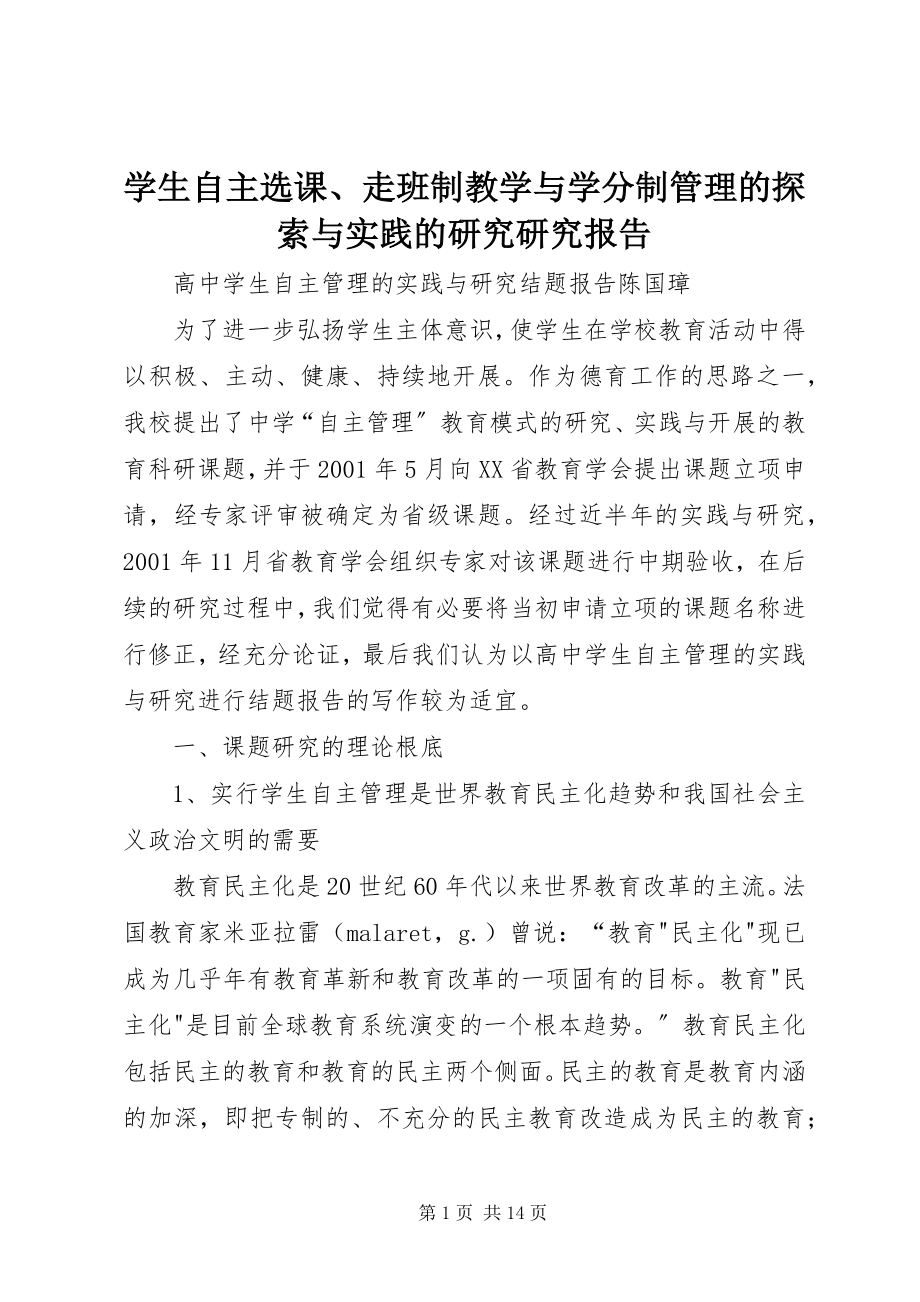 学生自主选课、走班制教学与学分制管理的探索与实践的研究研究报告

高中学生自主管理的实践与研究结题报告陈国璋

为了进一步弘扬学生主体意识，使学生在学校教育活动中得以积极、主动、健康、持续地开展。作为德育工作的思路之一，我校提出了中学“自主管理″教育模式的研究、实践与开展的教育科研课题，并于2001年5月向XX省教育学会提出课题立项申请，经专家评审被确定为省级课题。经过近半年的实践与研究，2001年11月省教育学会组织专家对该课题进行中期验收，在后续的研究过程中，我们觉得有必要将当初申请立项的课题名称进行修正，经充分论证，最后我们认为以高中学生自主管理的实践与研究进行结题报告的写作较为适宜。

一、课题研究的理论根底

1、实行学生自主管理是世界教育民主化趋势和我国社会主义政治文明的需要

教育民主化是20世纪60年代以来世界教育改革的主流。法国教育家米亚拉雷（malaret，g.）曾说：“教育"民主化"现已成为几乎年有教育革新和教育改革的一项固有的目标。教育"民主化"是目前全球教育系统演变的一个根本趋势。″教育民主化包括民主的教育和教育的民主两个侧面。民主的教育是教育内涵的加深，即把专制的、不充分的民主教育改造成为民主的教育；

第1页 共14页